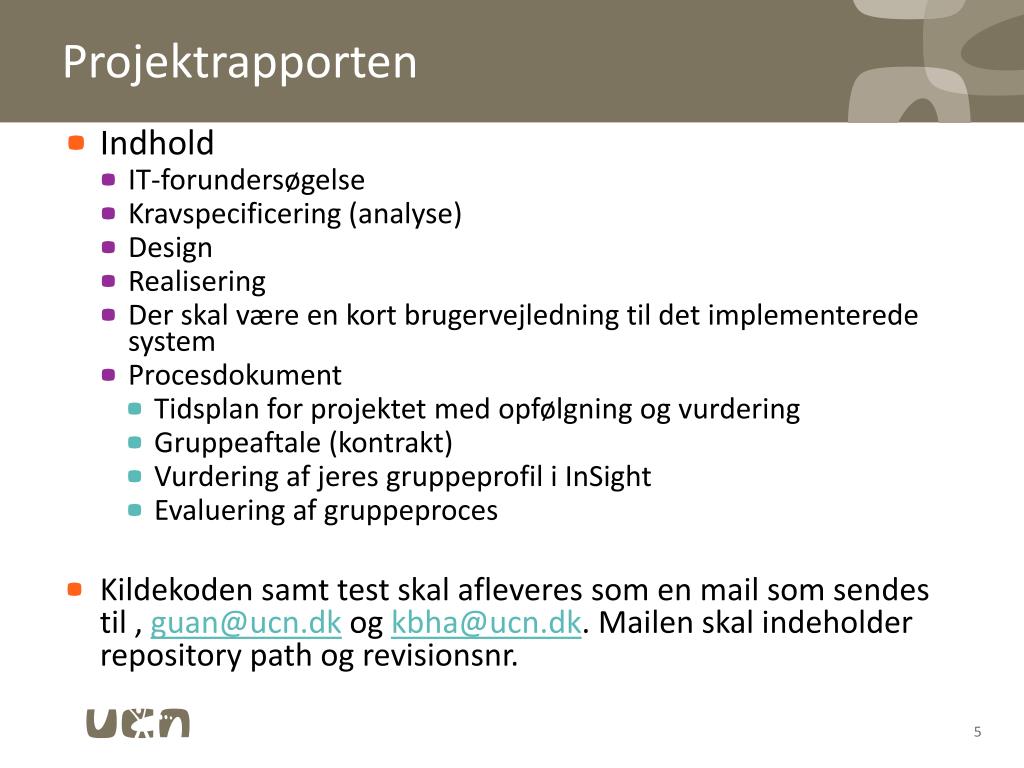 Projektrapporten

Indhold
IT-forundersøgelse
Kravspecificering (analyse)
Design
Realisering
Der skal være en kort brugervejledning til det implementerede system
Procesdokument
Tidsplan for projektet med opfølgning og vurdering
Gruppeaftale (kontrakt)
Vurdering af jeres gruppeprofil i InSight
Evaluering af gruppeproces

Kildekoden samt test skal afleveres som en mail som sendes til , guan@ucn.dk og kbha@ucn.dk. Mailen skal indeholder repository path og revisionsnr.

ucn

5